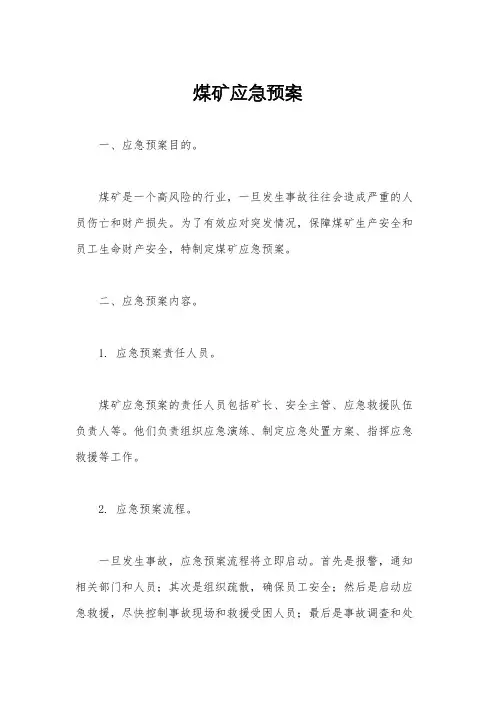 煤矿应急预案

一、应急预案目的。

煤矿是一个高风险的行业，一旦发生事故往往会造成严重的人员伤亡和财产损失。为了有效应对突发情况，保障煤矿生产安全和员工生命财产安全，特制定煤矿应急预案。

二、应急预案内容。

1. 应急预案责任人员。

煤矿应急预案的责任人员包括矿长、安全主管、应急救援队伍负责人等。他们负责组织应急演练、制定应急处置方案、指挥应急救援等工作。

2. 应急预案流程。

一旦发生事故，应急预案流程将立即启动。首先是报警，通知相关部门和人员；其次是组织疏散，确保员工安全；然后是启动应急救援，尽快控制事故现场和救援受困人员；最后是事故调查和处